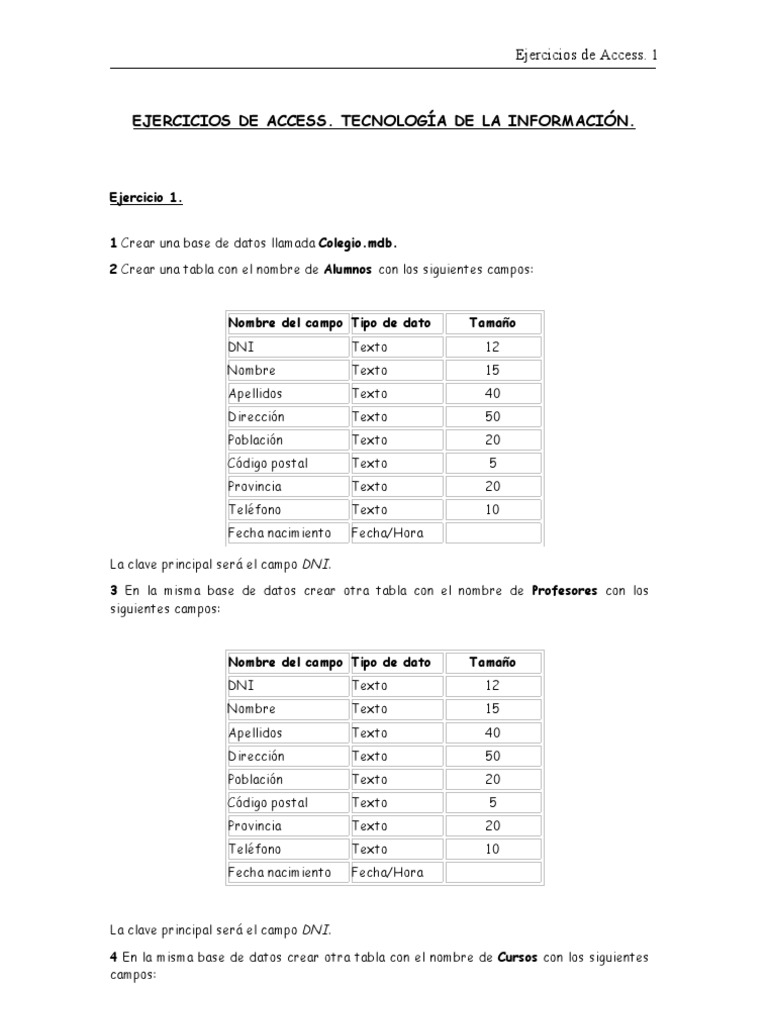 Ejercicios de Access. 1

EJERCICIOS DE ACCESS. TECNOLOGÍA DE LA INFORMACIÓN.

Ejercicio 1.

1 Crear una base de datos llamada Colegio.mdb.

2 Crear una tabla con el nombre de Alumnos con los siguientes campos:

| Nombre del campo | Tipo de dato | Tamaño |
|---|---|---|
| DNI | Texto | 12 |
| Nombre | Texto | 15 |
| Apellidos | Texto | 40 |
| Dirección | Texto | 50 |
| Población | Texto | 20 |
| Código postal | Texto | 5 |
| Provincia | Texto | 20 |
| Teléfono | Texto | 10 |
| Fecha nacimiento | Fecha/Hora | |

La clave principal será el campo DNI.

3 En la misma base de datos crear otra tabla con el nombre de Profesores con los siguientes campos:

| Nombre del campo | Tipo de dato | Tamaño |
|---|---|---|
| DNI | Texto | 12 |
| Nombre | Texto | 15 |
| Apellidos | Texto | 40 |
| Dirección | Texto | 50 |
| Población | Texto | 20 |
| Código postal | Texto | 5 |
| Provincia | Texto | 20 |
| Teléfono | Texto | 10 |
| Fecha nacimiento | Fecha/Hora | |

La clave principal será el campo DNI.

4 En la misma base de datos crear otra tabla con el nombre de Cursos con los siguientes campos: